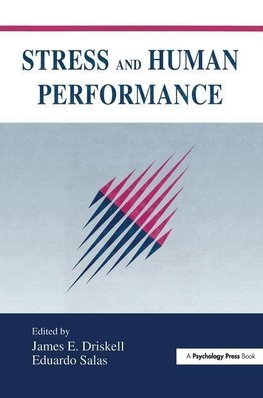 STRESS AND HUMAN PERFORMANCE

Edited by
James E. Driskell
Eduardo Salas

A Psychology Press Book